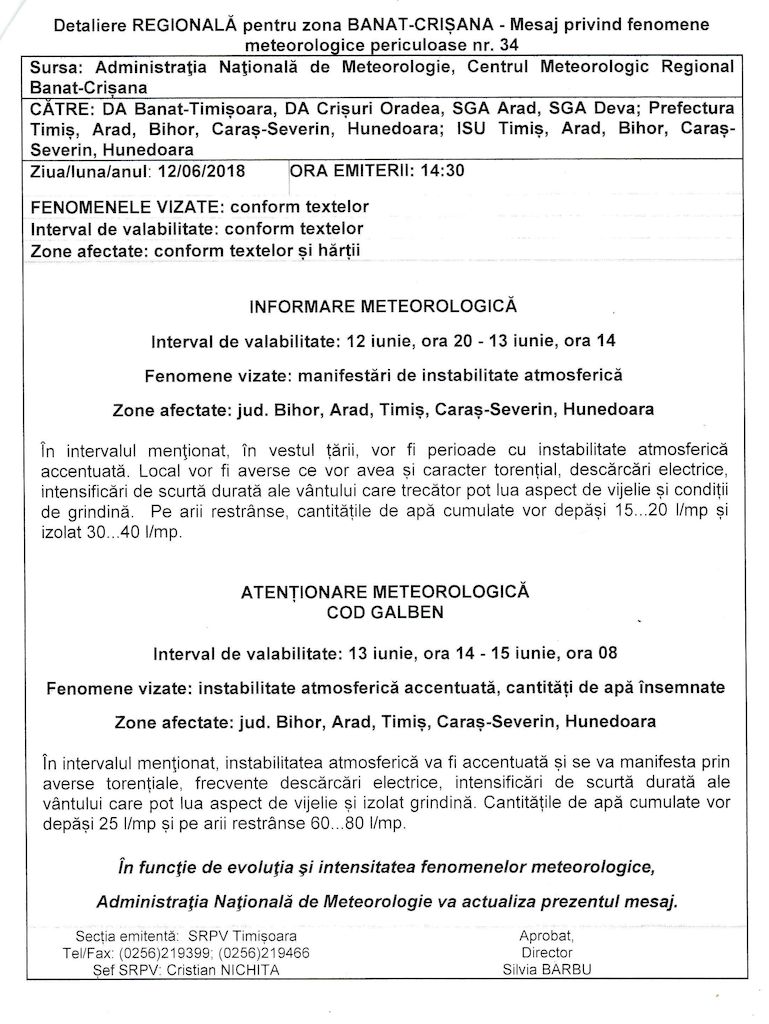 Detaliere REGIONALĂ pentru zona BANAT-CRIȘANA - Mesaj privind fenomene meteorologice periculoase nr. 34

Sursa: Administrația Națională de Meteorologie, Centrul Meteorologic Regional Banat-Crișana

CĂTRE: DA Banat-Timișoara, DA Crișuri Oradea, SGA Arad, SGA Deva; Prefectura Timiș, Arad, Bihor, Caraș-Severin, Hunedoara; ISU Timiș, Arad, Bihor, Caraș-Severin, Hunedoara

Ziua/luna/anul: 12/06/2018 ORA EMITERII: 14:30

FENOMENELE VIZATE: conform textelor
Interval de valabilitate: conform textelor
Zone afectate: conform textelor și hărții

INFORMARE METEOROLOGICĂ

Interval de valabilitate: 12 iunie, ora 20 - 13 iunie, ora 14

Fenomene vizate: manifestări de instabilitate atmosferică

Zone afectate: jud. Bihor, Arad, Timiș, Caraș-Severin, Hunedoara

În intervalul menționat, în vestul țării, vor fi perioade cu instabilitate atmosferică accentuată. Local vor fi averse ce vor avea și caracter torențial, descărcări electrice, intensificări de scurtă durată ale vântului care trecător pot lua aspect de vijelie și condiții de grindină. Pe arii restrânse, cantitățile de apă cumulate vor depăși 15...20 l/mp și izolat 30...40 l/mp.

ATENȚIONARE METEOROLOGICĂ
COD GALBEN

Interval de valabilitate: 13 iunie, ora 14 - 15 iunie, ora 08

Fenomene vizate: instabilitate atmosferică accentuată, cantități de apă însemnate

Zone afectate: jud. Bihor, Arad, Timiș, Caraș-Severin, Hunedoara

În intervalul menționat, instabilitatea atmosferică va fi accentuată și se va manifesta prin averse torențiale, frecvente descărcări electrice, intensificări de scurtă durată ale vântului care pot lua aspect de vijelie și izolat grindină. Cantitățile de apă cumulate vor depăși 25 l/mp și pe arii restrânse 60...80 l/mp.

În funcție de evoluția și intensitatea fenomenelor meteorologice,

Administrația Națională de Meteorologie va actualiza prezentul mesaj.

Secția emitentă: SRPV Timișoara
Tel/Fax: (0256)219399; (0256)219466
Șef SRPV: Cristian NICHITA

Aprobat,
Director
Silvia BARBU